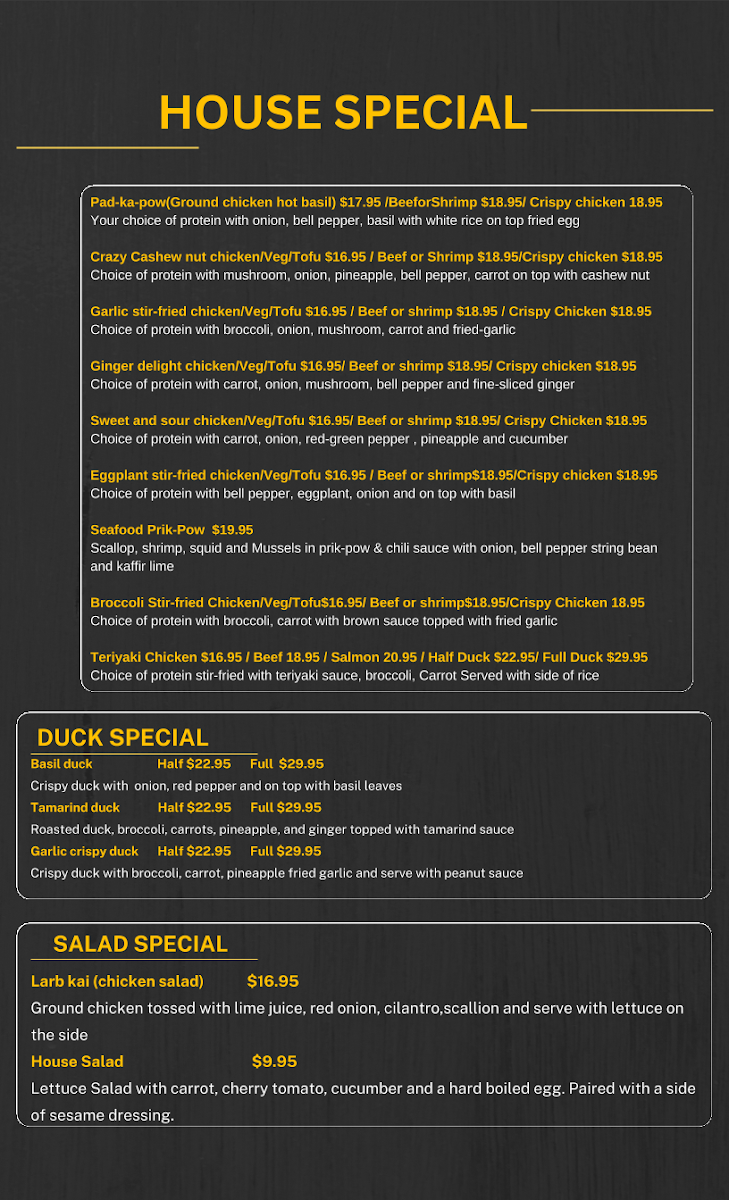 HOUSE SPECIAL

Pad-ka-pow(Ground chicken hot basil) $17.95 /BeeforShrimp $18.95/ Crispy chicken 18.95
Your choice of protein with onion, bell pepper, basil with white rice on top fried egg

Crazy Cashew nut chicken/Veg/Tofu $16.95 / Beef or Shrimp $18.95/Crispy chicken $18.95
Choice of protein with mushroom, onion, pineapple, bell pepper, carrot on top with cashew nut

Garlic stir-fried chicken/Veg/Tofu $16.95 / Beef or shrimp $18.95 / Crispy Chicken $18.95
Choice of protein with broccoli, onion, mushroom, carrot and fried-garlic

Ginger delight chicken/Veg/Tofu $16.95/ Beef or shrimp $18.95/ Crispy chicken $18.95
Choice of protein with carrot, onion, mushroom, bell pepper and fine-sliced ginger

Sweet and sour chicken/Veg/Tofu $16.95/ Beef or shrimp $18.95/ Crispy Chicken $18.95
Choice of protein with carrot, onion, red-green pepper , pineapple and cucumber

Eggplant stir-fried chicken/Veg/Tofu $16.95 / Beef or shrimp$18.95/Crispy chicken $18.95
Choice of protein with bell pepper, eggplant, onion and on top with basil

Seafood Prik-Pow $19.95
Scallop, shrimp, squid and Mussels in prik-pow & chili sauce with onion, bell pepper string bean and kaffir lime

Broccoli Stir-fried Chicken/Veg/Tofu$16.95/ Beef or shrimp$18.95/Crispy Chicken 18.95
Choice of protein with broccoli, carrot with brown sauce topped with fried garlic

Teriyaki Chicken $16.95 / Beef 18.95 / Salmon 20.95 / Half Duck $22.95/ Full Duck $29.95
Choice of protein stir-fried with teriyaki sauce, broccoli, Carrot Served with side of rice

DUCK SPECIAL
Basil duck Half $22.95 Full $29.95
Crispy duck with onion, red pepper and on top with basil leaves
Tamarind duck Half $22.95 Full $29.95
Roasted duck, broccoli, carrots, pineapple, and ginger topped with tamarind sauce
Garlic crispy duck Half $22.95 Full $29.95
Crispy duck with broccoli, carrot, pineapple fried garlic and serve with peanut sauce

SALAD SPECIAL
Larb kai (chicken salad) $16.95
Ground chicken tossed with lime juice, red onion, cilantro,scallion and serve with lettuce on the side
House Salad $9.95
Lettuce Salad with carrot, cherry tomato, cucumber and a hard boiled egg. Paired with a side of sesame dressing.